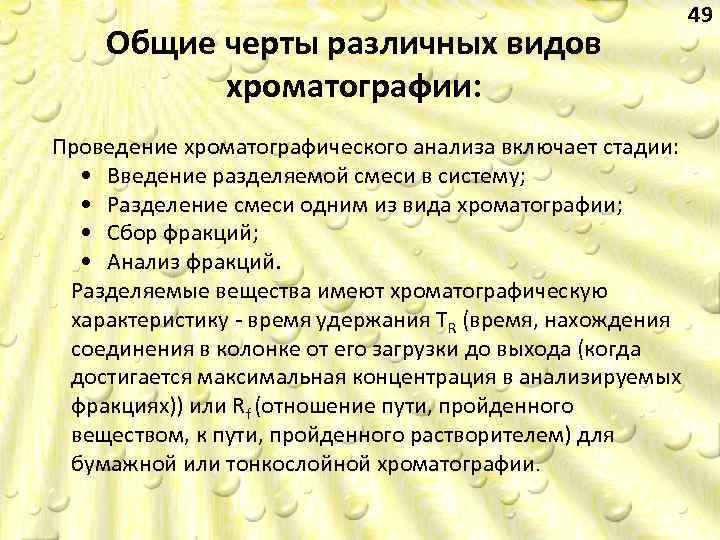 49

Общие черты различных видов хроматографии:

Проведение хроматографического анализа включает стадии:
• Введение разделяемой смеси в систему;
• Разделение смеси одним из вида хроматографии;
• Сбор фракций;
• Анализ фракций.

Разделяемые вещества имеют хроматографическую характеристику - время удержания $T_R$ (время, нахождения соединения в колонке от его загрузки до выхода (когда достигается максимальная концентрация в анализируемых фракциях)) или $R_f$ (отношение пути, пройденного веществом, к пути, пройденного растворителем) для бумажной или тонкослойной хроматографии.